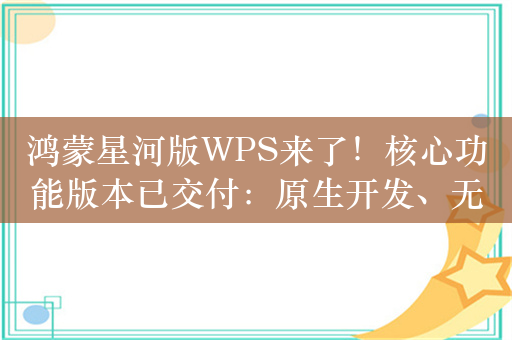 鸿蒙星河版WPS来了！核心功能版本已交付：原生开发、无